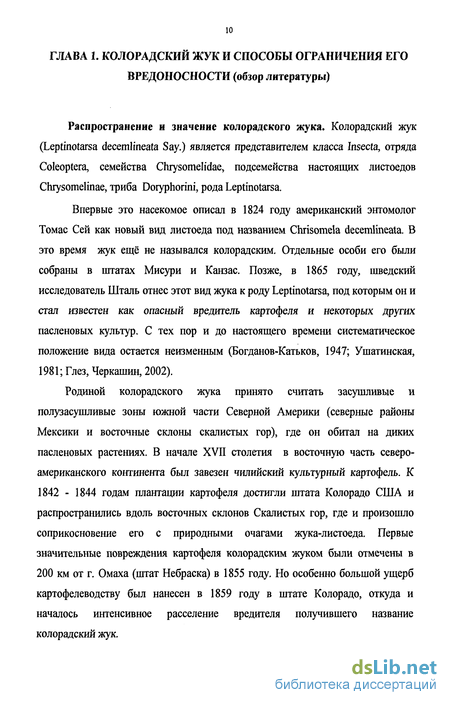 10

ГЛАВА 1. КОЛОРАДСКИЙ ЖУК И СПОСОБЫ ОГРАНИЧЕНИЯ ЕГО ВРЕДОНОСНОСТИ (обзор литературы)

Распространение и значение колорадского жука. Колорадский жук (Leptinotarsa decemlineata Say.) является представителем класса Insecta, отряда Coleoptera, семейства Chrysomelidae, подсемейства настоящих листоедов Chrysomelinae, триба Doryphorini, рода Leptinotarsa.

Впервые это насекомое описал в 1824 году американский энтомолог Томас Сей как новый вид листоеда под названием Chrisomela decemlineata. В это время жук ещё не назывался колорадским. Отдельные особи его были собраны в штатах Мисури и Канзас. Позже, в 1865 году, шведский исследователь Шталь отнес этот вид жука к роду Leptinotarsa, под которым он и стал известен как опасный вредитель картофеля и некоторых других пасленовых культур. С тех пор и до настоящего времени систематическое положение вида остается неизменным (Богданов-Катьков, 1947; Ушатинская, 1981; Глез, Черкашин, 2002).

Родиной колорадского жука принято считать засушливые и полузасушливые зоны южной части Северной Америки (северные районы Мексики и восточные склоны скалистых гор), где он обитал на диких пасленовых растениях. В начале XVII столетия в восточную часть североамериканского континента был завезен чилийский культурный картофель. К 1842 - 1844 годам плантации картофеля достигли штата Колорадо США и распространились вдоль восточных склонов Скалистых гор, где и произошло соприкосновение его с природными очагами жука-листоеда. Первые значительные повреждения картофеля колорадским жуком были отмечены в 200 км от г. Омаха (штат Небраска) в 1855 году. Но особенно большой ущерб картофелеводству был нанесен в 1859 году в штате Колорадо, откуда и началось интенсивное расселение вредителя получившего название колорадский жук.

dsLib.net
библиотека диссертаций